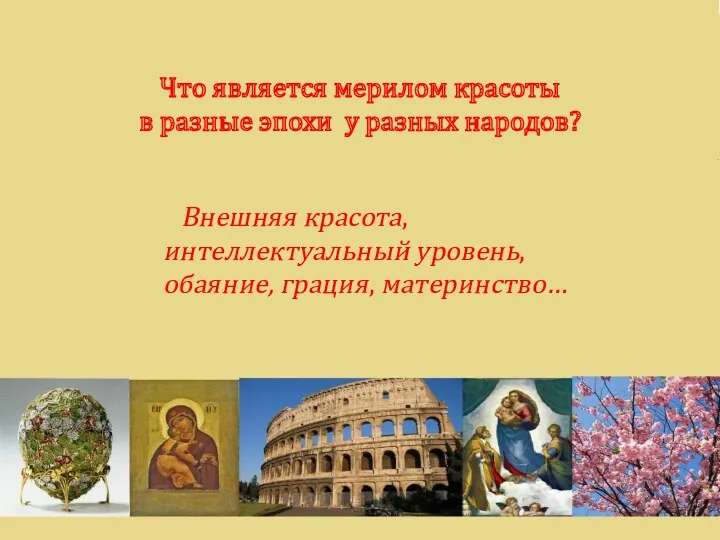 Что является мерилом красоты в разные эпохи у разных народов?

Внешняя красота, интеллектуальный уровень, обаяние, грация, материнство…